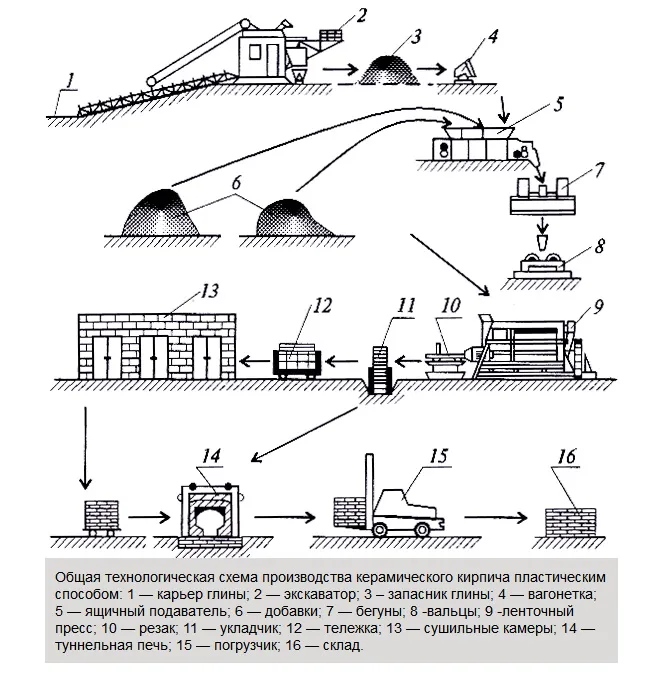 1
2
3
4
5
6
7
8
13
12
11
10
9
14
15
16

Общая технологическая схема производства керамического кирпича пластическим способом: 1 — карьер глины; 2 — экскаватор; 3 – запасник глины; 4 — вагонетка; 5 — ящичный подаватель; 6 — добавки; 7 — бегуны; 8 -вальцы; 9 -ленточный пресс; 10 — резак; 11 — укладчик; 12 — тележка; 13 — сушильные камеры; 14 — туннельная печь; 15 — погрузчик; 16 — склад.